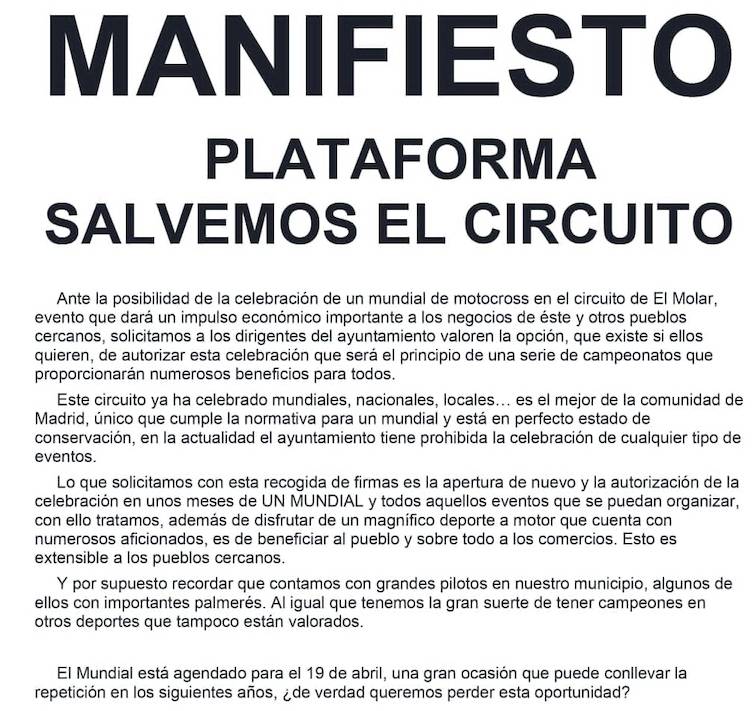 MANIFIESTO

PLATAFORMA
SALVEMOS EL CIRCUITO

Ante la posibilidad de la celebración de un mundial de motocross en el circuito de El Molar, evento que dará un impulso económico importante a los negocios de éste y otros pueblos cercanos, solicitamos a los dirigentes del ayuntamiento valoren la opción, que existe si ellos quieren, de autorizar esta celebración que será el principio de una serie de campeonatos que proporcionarán numerosos beneficios para todos.

Este circuito ya ha celebrado mundiales, nacionales, locales… es el mejor de la comunidad de Madrid, único que cumple la normativa para un mundial y está en perfecto estado de conservación, en la actualidad el ayuntamiento tiene prohibida la celebración de cualquier tipo de eventos.

Lo que solicitamos con esta recogida de firmas es la apertura de nuevo y la autorización de la celebración en unos meses de UN MUNDIAL y todos aquellos eventos que se puedan organizar, con ello tratamos, además de disfrutar de un magnífico deporte a motor que cuenta con numerosos aficionados, es de beneficiar al pueblo y sobre todo a los comercios. Esto es extensible a los pueblos cercanos.

Y por supuesto recordar que contamos con grandes pilotos en nuestro municipio, algunos de ellos con importantes palmerés. Al igual que tenemos la gran suerte de tener campeones en otros deportes que tampoco están valorados.

El Mundial está agendado para el 19 de abril, una gran ocasión que puede conllevar la repetición en los siguientes años, ¿de verdad queremos perder esta oportunidad?